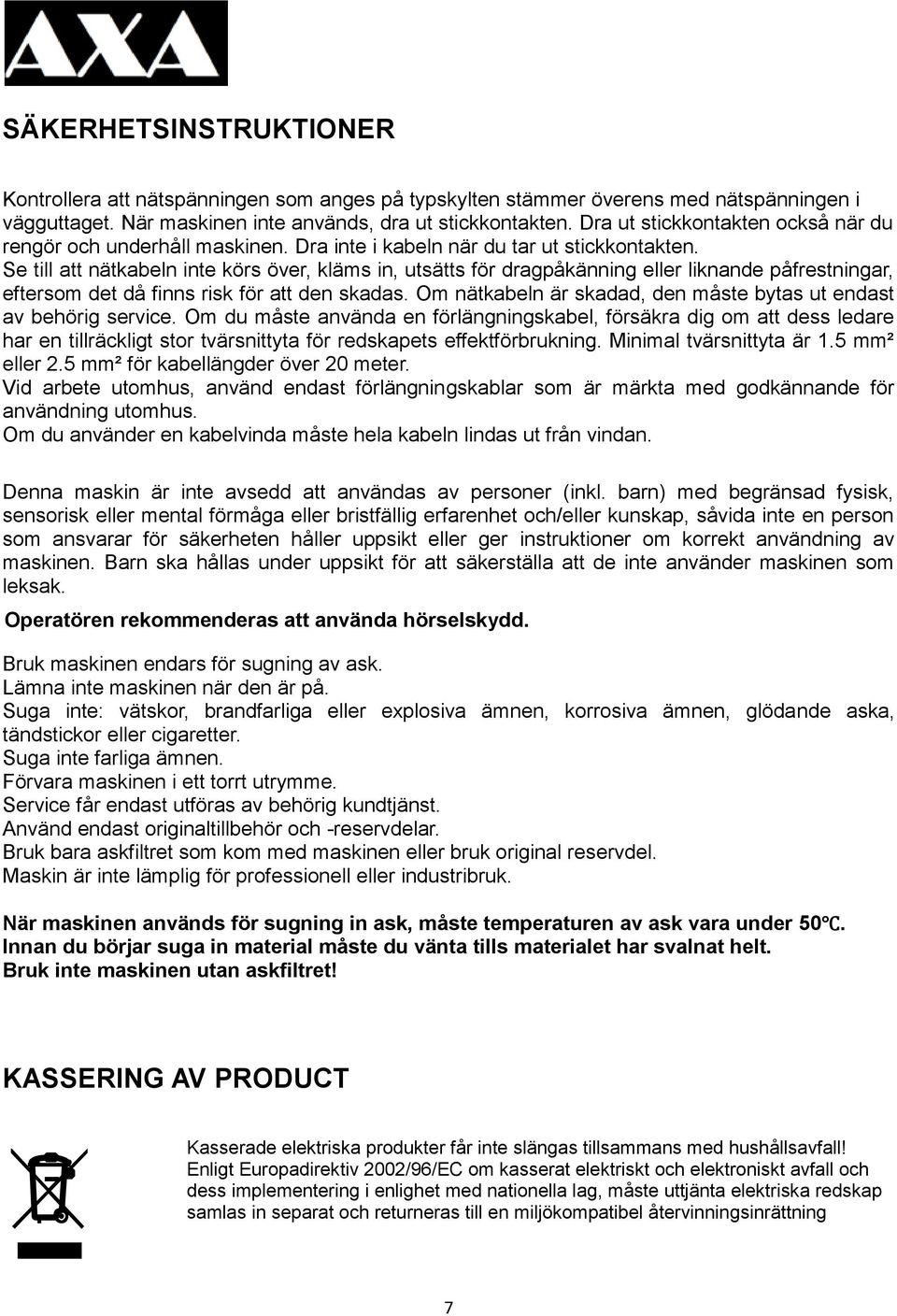 AXA

SÄKERHETSINSTRUKTIONER

Kontrollera att nätspänningen som anges på typskylten stämmer överens med nätspänningen i vägguttaget. När maskinen inte används, dra ut stickkontakten. Dra ut stickkontakten också när du rengör och underhåll maskinen. Dra inte i kabeln när du tar ut stickkontakten. Se till att nätkabeln inte körs över, kläms in, utsätts för dragpåkänning eller liknande påfrestningar, eftersom det då finns risk för att den skadas. Om nätkabeln är skadad, den måste bytas ut endast av behörig service. Om du måste använda en förlängningskabel, försäkra dig om att dess ledare har en tillräckligt stor tvärsnittyta för redskapets effektförbrukning. Minimal tvärsnittyta är 1.5 mm² eller 2.5 mm² för kabellängder över 20 meter.
Vid arbete utomhus, använd endast förlängningskablar som är märkta med godkännande för användning utomhus.
Om du använder en kabelvinda måste hela kabeln lindas ut från vindan.

Denna maskin är inte avsedd att användas av personer (inkl. barn) med begränsad fysisk, sensorisk eller mental förmåga eller bristfällig erfarenhet och/eller kunskap, såvida inte en person som ansvarar för säkerheten håller uppsikt eller ger instruktioner om korrekt användning av maskinen. Barn ska hållas under uppsikt för att säkerställa att de inte använder maskinen som leksak.

Operatören rekommenderas att använda hörselskydd.

Bruk maskinen endars för sugning av ask.
Lämna inte maskinen när den är på.
Suga inte: vätskor, brandfarliga eller explosiva ämnen, korrosiva ämnen, glödande aska, tändstickor eller cigaretter.
Suga inte farliga ämnen.
Förvara maskinen i ett torrt utrymme.
Service får endast utföras av behörig kundtjänst.
Använd endast originaltillbehör och -reservdelar.
Bruk bara askfiltret som kom med maskinen eller bruk original reservdel.
Maskin är inte lämplig för professionell eller industribruk.

När maskinen används för sugning in ask, måste temperaturen av ask vara under 50℃.
Innan du börjar suga in material måste du vänta tills materialet har svalnat helt.
Bruk inte maskinen utan askfiltret!

KASSERING AV PRODUCT

Kasserade elektriska produkter får inte slängas tillsammans med hushållsavfall! Enligt Europadirektiv 2002/96/EC om kasserat elektriskt och elektroniskt avfall och dess implementering i enlighet med nationella lag, måste uttjänta elektriska redskap samlas in separat och returneras till en miljökompatibel återvinningsinrättning

7